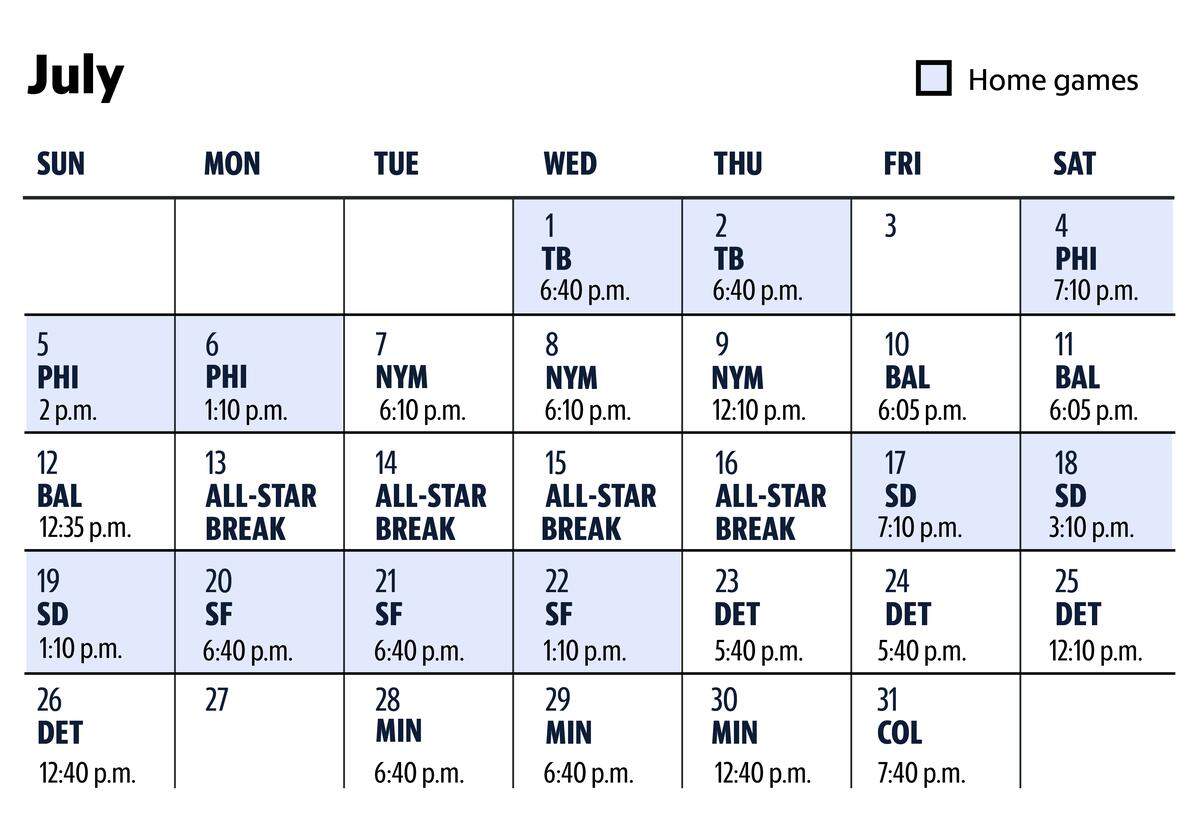 July

Home games

| SUN | MON | TUE | WED | THU | FRI | SAT |
|---|---|---|---|---|---|---|
| | | | 1 TB 6:40 p.m. | 2 TB 6:40 p.m. | 3 | 4 PHI 7:10 p.m. |
| 5 PHI 2 p.m. | 6 PHI 1:10 p.m. | 7 NYM 6:10 p.m. | 8 NYM 6:10 p.m. | 9 NYM 12:10 p.m. | 10 BAL 6:05 p.m. | 11 BAL 6:05 p.m. |
| 12 BAL 12:35 p.m. | 13 ALL-STAR BREAK | 14 ALL-STAR BREAK | 15 ALL-STAR BREAK | 16 ALL-STAR BREAK | 17 SD 7:10 p.m. | 18 SD 3:10 p.m. |
| 19 SD 1:10 p.m. | 20 SF 6:40 p.m. | 21 SF 6:40 p.m. | 22 SF 1:10 p.m. | 23 DET 5:40 p.m. | 24 DET 5:40 p.m. | 25 DET 12:10 p.m. |
| 26 DET 12:40 p.m. | 27 | 28 MIN 6:40 p.m. | 29 MIN 6:40 p.m. | 30 MIN 12:40 p.m. | 31 COL 7:40 p.m. | |